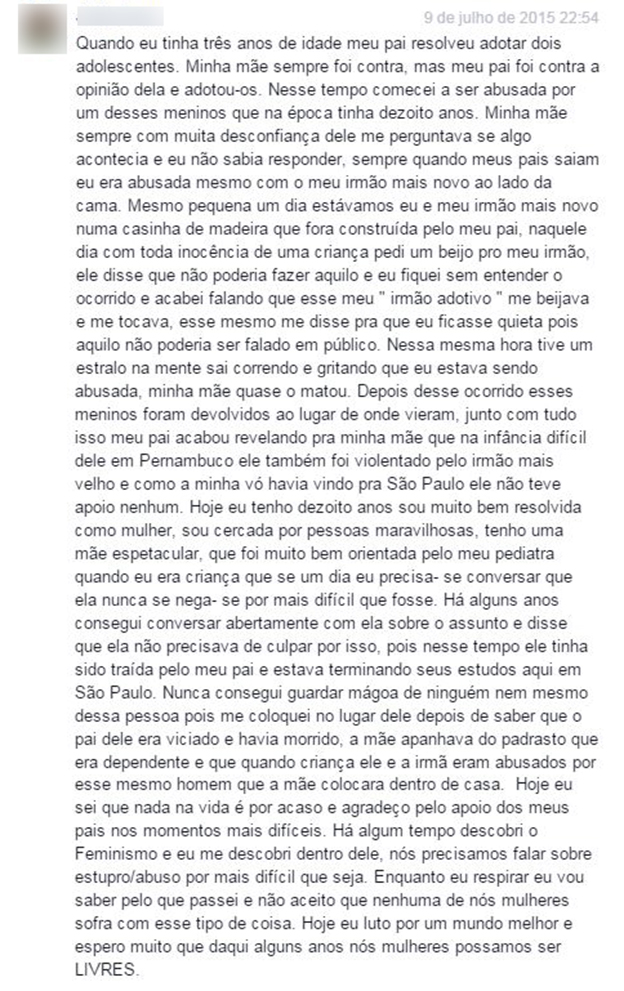 9 de julho de 2015 22:54

Quando eu tinha três anos de idade meu pai resolveu adotar dois adolescentes. Minha mãe sempre foi contra, mas meu pai foi contra a opinião dela e adotou-os. Nesse tempo comecei a ser abusada por um desses meninos que na época tinha dezoito anos. Minha mãe sempre com muita desconfiança dele me perguntava se algo acontecia e eu não sabia responder, sempre quando meus pais saiam eu era abusada mesmo com o meu irmão mais novo ao lado da cama. Mesmo pequena um dia estávamos eu e meu irmão mais novo numa casinha de madeira que fora construída pelo meu pai, naquele dia com toda inocência de uma criança pedi um beijo pro meu irmão, ele disse que não poderia fazer aquilo e eu fiquei sem entender o ocorrido e acabei falando que esse meu " irmão adotivo " me beijava e me tocava, esse mesmo me disse pra que eu ficasse quieta pois aquilo não poderia ser falado em público. Nessa mesma hora tive um estralo na mente sai correndo e gritando que eu estava sendo abusada, minha mãe quase o matou. Depois desse ocorrido esses meninos foram devolvidos ao lugar de onde vieram, junto com tudo isso meu pai acabou revelando pra minha mãe que na infância difícil dele em Pernambuco ele também foi violentado pelo irmão mais velho e como a minha vó havia vindo pra São Paulo ele não teve apoio nenhum. Hoje eu tenho dezoito anos sou muito bem resolvida como mulher, sou cercada por pessoas maravilhosas, tenho uma mãe espetacular, que foi muito bem orientada pelo meu pediatra quando eu era criança que se um dia eu precisa- se conversar que ela nunca se nega- se por mais difícil que fosse. Há alguns anos consegui conversar abertamente com ela sobre o assunto e disse que ela não precisava de culpar por isso, pois nesse tempo ele tinha sido traída pelo meu pai e estava terminando seus estudos aqui em São Paulo. Nunca consegui guardar mágoa de ninguém nem mesmo dessa pessoa pois me coloquei no lugar dele depois de saber que o pai dele era viciado e havia morrido, a mãe apanhava do padrasto que era dependente e que quando criança ele e a irmã eram abusados por esse mesmo homem que a mãe colocara dentro de casa. Hoje eu sei que nada na vida é por acaso e agradeço pelo apoio dos meus pais nos momentos mais difíceis. Há algum tempo descobri o Feminismo e eu me descobri dentro dele, nós precisamos falar sobre estupro/abuso por mais difícil que seja. Enquanto eu respirar eu vou saber pelo que passei e não aceito que nenhuma de nós mulheres sofra com esse tipo de coisa. Hoje eu luto por um mundo melhor e espero muito que daqui alguns anos nós mulheres possamos ser LIVRES.